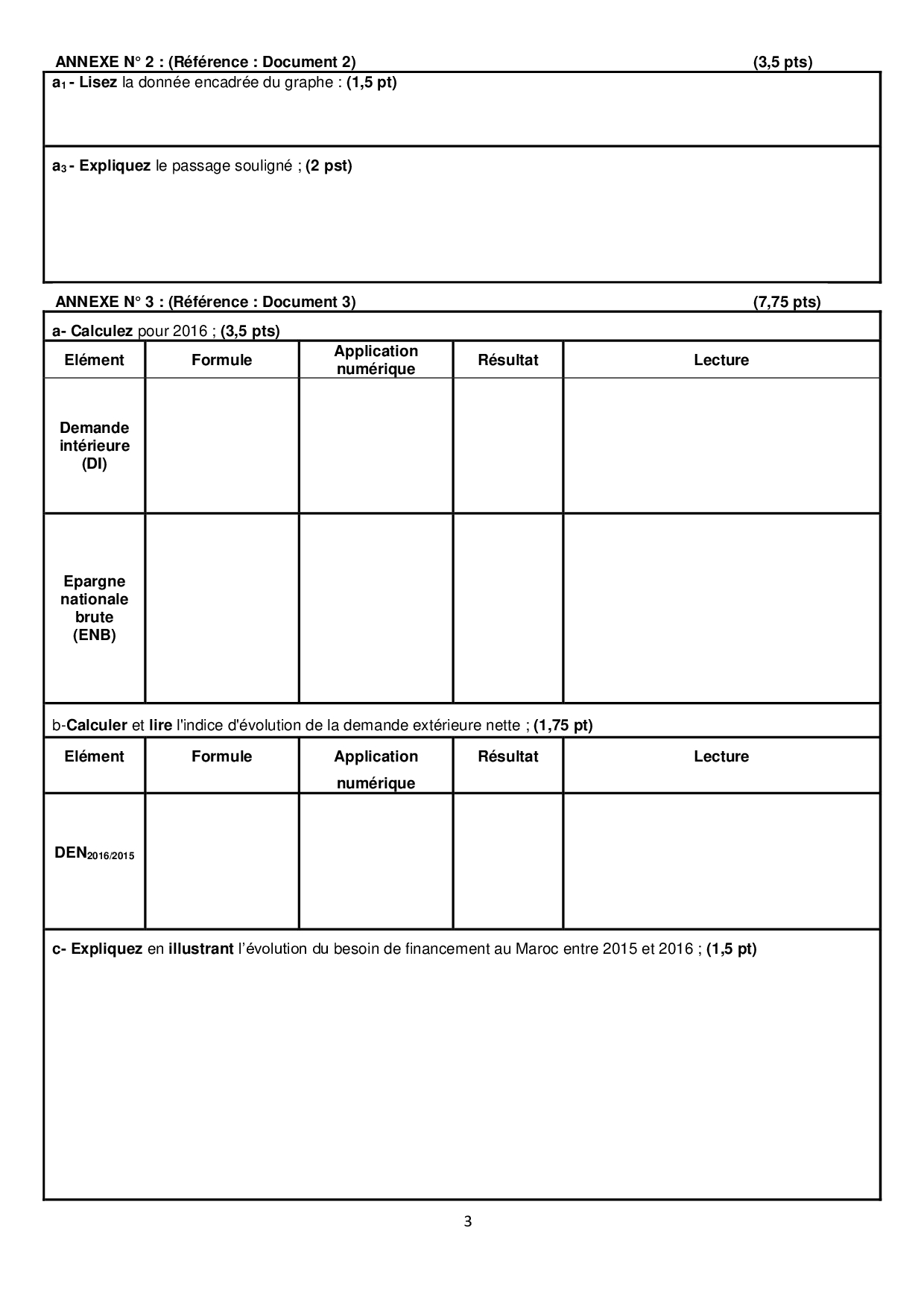 ANNEXE N° 2 : (Référence : Document 2) (3,5 pts)

$a_1$ - Lisez la donnée encadrée du graphe : (1,5 pt)

$a_3$ - Expliquez le passage souligné ; (2 pst)

ANNEXE N° 3 : (Référence : Document 3) (7,75 pts)

a- Calculez pour 2016 ; (3,5 pts)

| Elément | Formule | Application numérique | Résultat | Lecture |
|---|---|---|---|---|
| Demande intérieure (DI) | | | | |
| Epargne nationale brute (ENB) | | | | |

b-Calculer et lire l'indice d'évolution de la demande extérieure nette ; (1,75 pt)

| Elément | Formule | Application numérique | Résultat | Lecture |
|---|---|---|---|---|
| $DEN_{2016/2015}$ | | | | |

c- Expliquez en illustrant l'évolution du besoin de financement au Maroc entre 2015 et 2016 ; (1,5 pt)

3